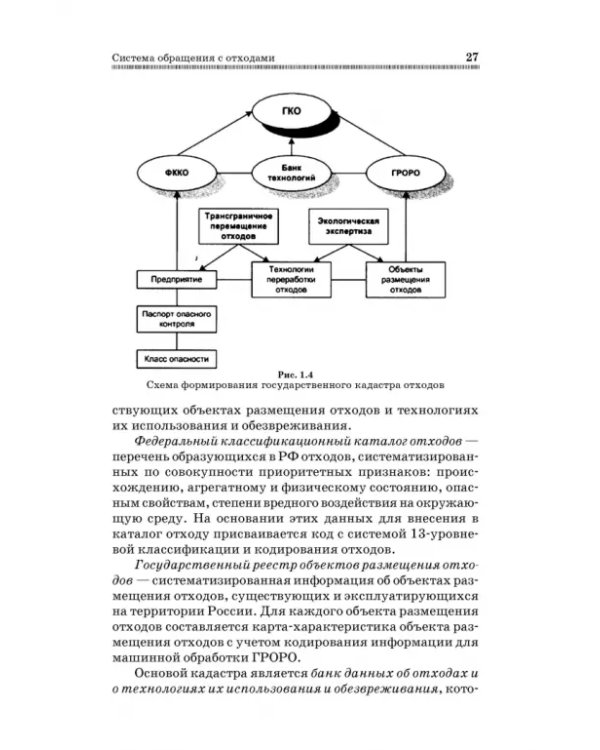 Система обращения с отходами 27

ГКО

ФККО

Банк технологий

ГРОРО

Трансграничное перемещение отходов

Экологическая экспертиза

Предприятие

Технологии переработки отходов

Объекты размещения отходов

Паспорт опасного контроля

Класс опасности

Рис. 1.4
Схема формирования государственного кадастра отходов

ствующих объектах размещения отходов и технологиях их использования и обезвреживания.

Федеральный классификационный каталог отходов — перечень образующихся в РФ отходов, систематизированных по совокупности приоритетных признаков: происхождению, агрегатному и физическому состоянию, опасным свойствам, степени вредного воздействия на окружающую среду. На основании этих данных для внесения в каталог отходу присваивается код с системой 13-уровневой классификации и кодирования отходов.

Государственный реестр объектов размещения отходов — систематизированная информация об объектах размещения отходов, существующих и эксплуатирующихся на территории России. Для каждого объекта размещения отходов составляется карта-характеристика объекта размещения отходов с учетом кодирования информации для машинной обработки ГРОРО.

Основой кадастра является банк данных об отходах и о технологиях их использования и обезвреживания, кото-